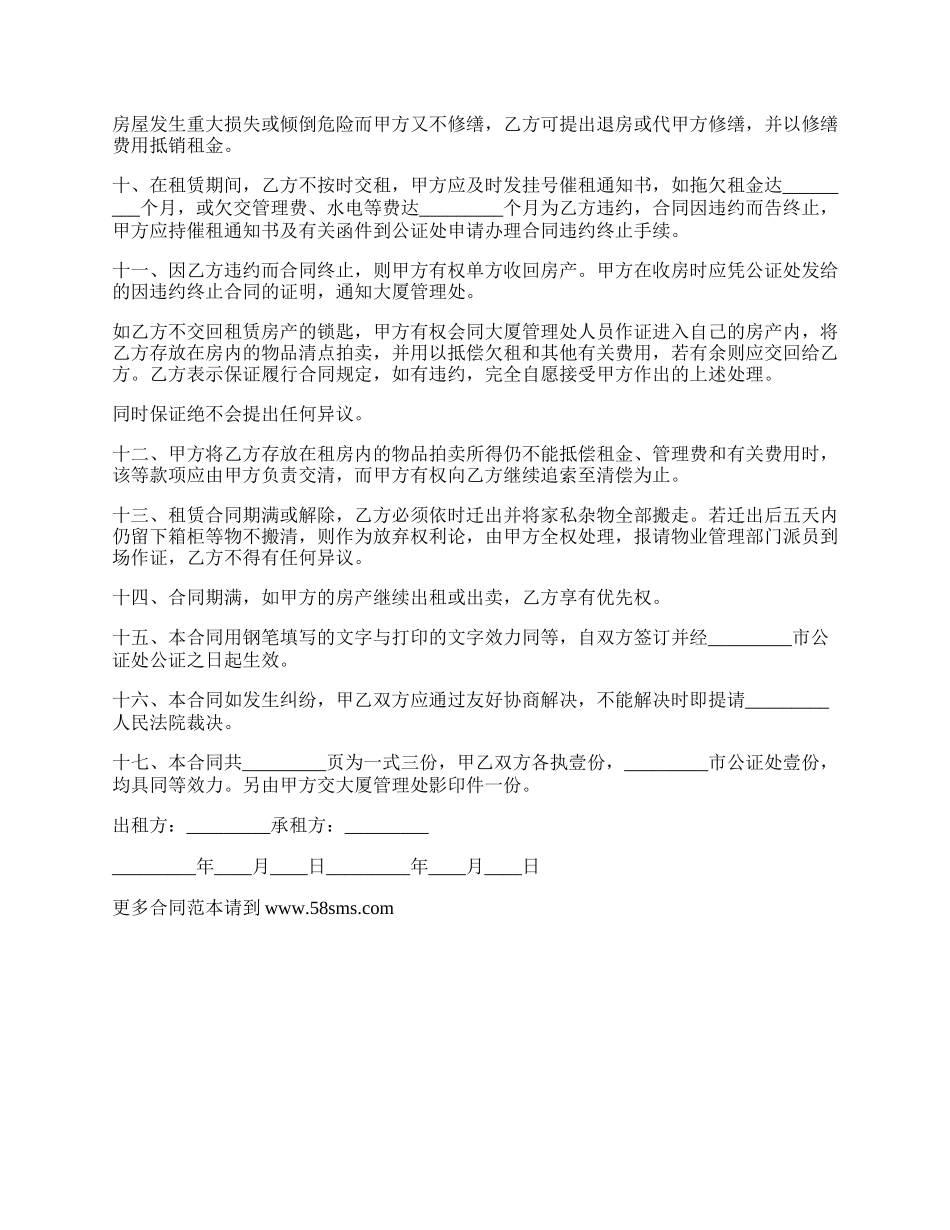 房屋发生重大损失或倾倒危险而甲方又不修缮，乙方可提出退房或代甲方修缮，并以修缮费用抵销租金。

十、在租赁期间，乙方不按时交租，甲方应及时发挂号催租通知书，如拖欠租金达_________个月，或欠交管理费、水电等费达_________个月为乙方违约，合同因违约而告终止，甲方应持催租通知书及有关函件到公证处申请办理合同违约终止手续。

十一、因乙方违约而合同终止，则甲方有权单方收回房产。甲方在收房时应凭公证处发给的因违约终止合同的证明，通知大厦管理处。

如乙方不交回租赁房产的锁匙，甲方有权会同大厦管理处人员作证进入自己的房产内，将乙方存放在房内的物品清点拍卖，并用以抵偿欠租和其他有关费用，若有余则应交回给乙方。乙方表示保证履行合同规定，如有违约，完全自愿接受甲方作出的上述处理。

同时保证绝不会提出任何异议。

十二、甲方将乙方存放在租房内的物品拍卖所得仍不能抵偿租金、管理费和有关费用时，该等款项应由甲方负责交清，而甲方有权向乙方继续追索至清偿为止。

十三、租赁合同期满或解除，乙方必须依时迁出并将家私杂物全部搬走。若迁出后五天内仍留下箱柜等物不搬清，则作为放弃权利论，由甲方全权处理，报请物业管理部门派员到场作证，乙方不得有任何异议。

十四、合同期满，如甲方的房产继续出租或出卖，乙方享有优先权。

十五、本合同用钢笔填写的文字与打印的文字效力同等，自双方签订并经_________市公证处公证之日起生效。

十六、本合同如发生纠纷，甲乙双方应通过友好协商解决，不能解决时即提请_________人民法院裁决。

十七、本合同共_________页为一式三份，甲乙双方各执壹份，_________市公证处壹份，均具同等效力。另由甲方交大厦管理处影印件一份。

出租方：_________承租方：_________

_________年____月____日_________年____月____日

更多合同范本请到 www.58sms.com